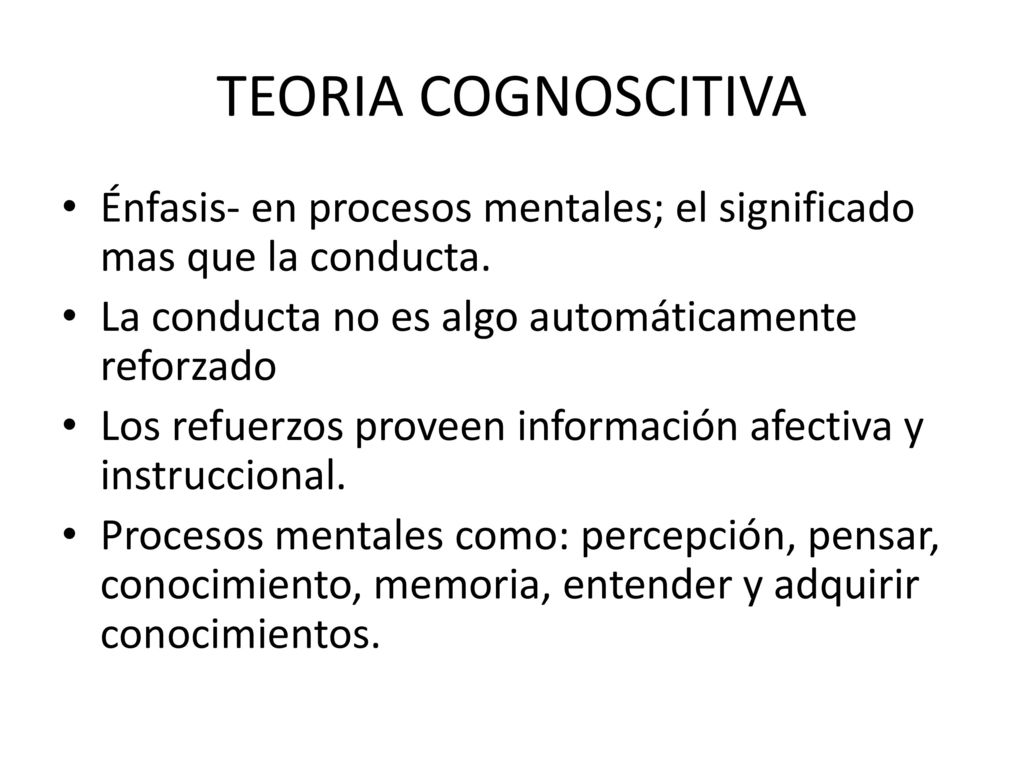 TEORIA COGNOSCITIVA

• Énfasis- en procesos mentales; el significado mas que la conducta.
• La conducta no es algo automáticamente reforzado
• Los refuerzos proveen información afectiva y instruccional.
• Procesos mentales como: percepción, pensar, conocimiento, memoria, entender y adquirir conocimientos.